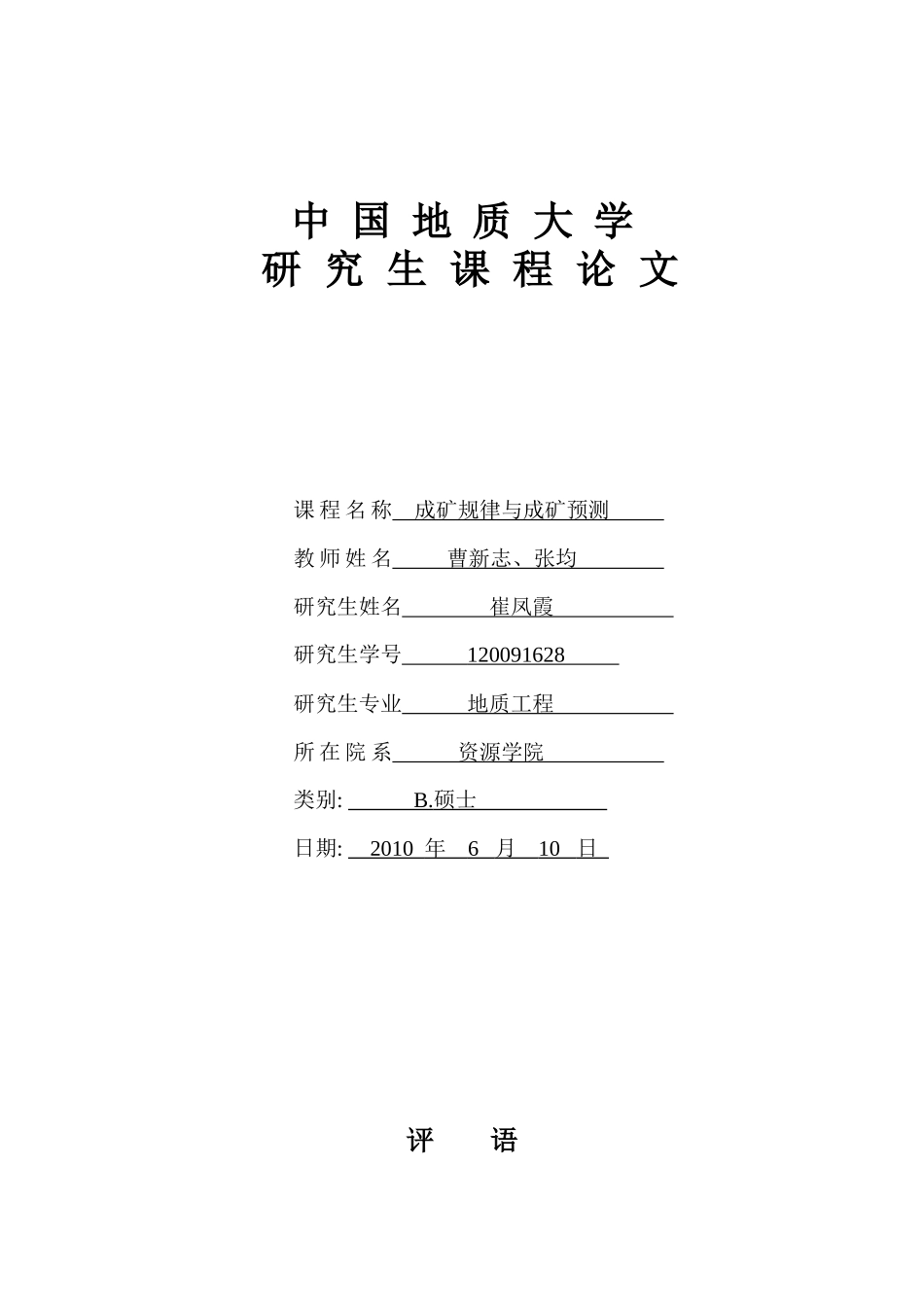 中国地质大学
研究生课程论文

课程名称 成矿规律与成矿预测

教师姓名 曹新志、张均

研究生姓名 崔凤霞

研究生学号 120091628

研究生专业 地质工程

所在院系 资源学院

类别: B.硕士

日期: 2010 年 6 月 10 日

评 语